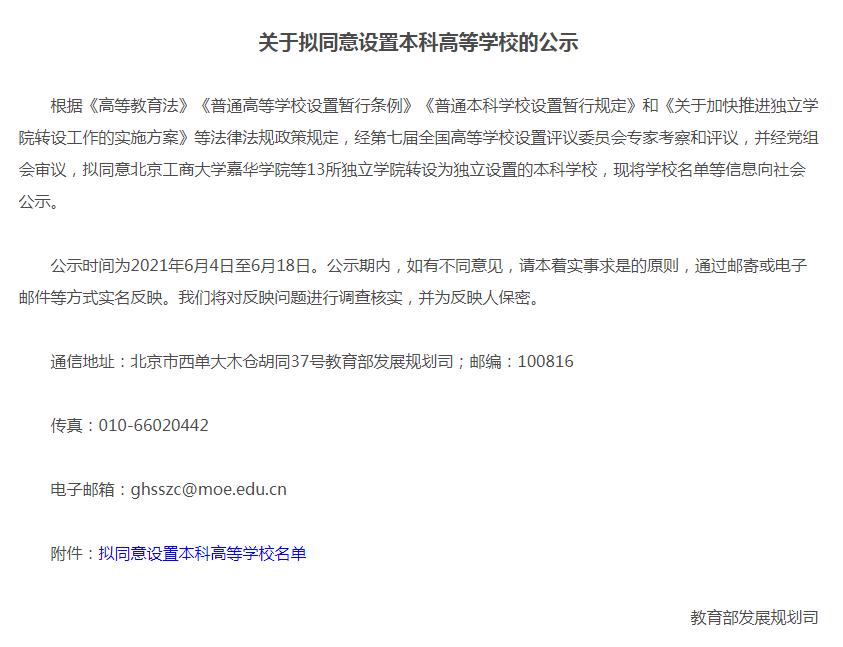 关于拟同意设置本科高等学校的公示

根据《高等教育法》《普通高等学校设置暂行条例》《普通本科学校设置暂行规定》和《关于加快推进独立学院转设工作的实施方案》等法律法规政策规定，经第七届全国高等学校设置评议委员会专家考察和评议，并经党组会审议，拟同意北京工商大学嘉华学院等13所独立学院转设为独立设置的本科学校，现将学校名单等信息向社会公示。

公示时间为2021年6月4日至6月18日。公示期内，如有不同意见，请本着实事求是的原则，通过邮寄或电子邮件等方式实名反映。我们将对反映问题进行调查核实，并为反映人保密。

通信地址：北京市西单大木仓胡同37号教育部发展规划司；邮编：100816

传真：010-66020442

电子邮箱：ghsszc@moe.edu.cn

附件：拟同意设置本科高等学校名单

教育部发展规划司